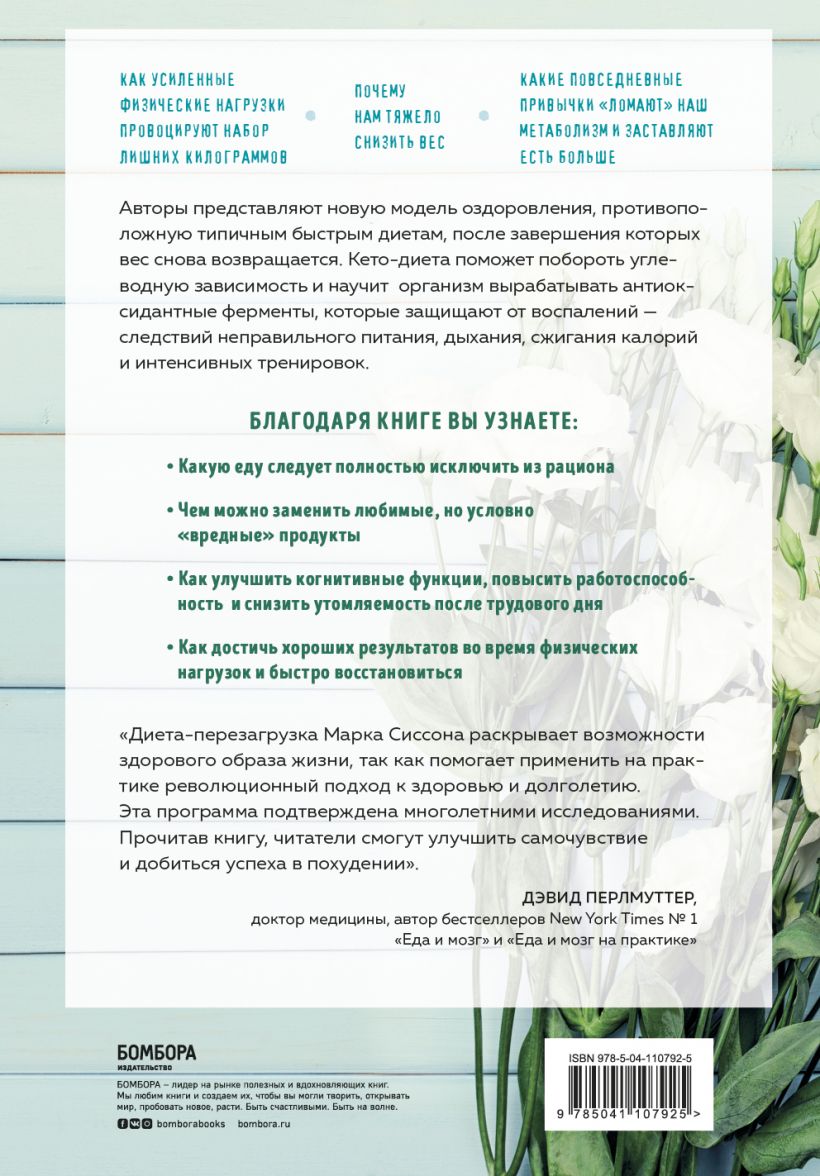 КАК УСИЛЕННЫЕ ФИЗИЧЕСКИЕ НАГРУЗКИ ПРОВОЦИРУЮТ НАБОР ЛИШНИХ КИЛОГРАММОВ

ПОЧЕМУ НАМ ТЯЖЕЛО СНИЗИТЬ ВЕС

КАКИЕ ПОВСЕДНЕВНЫЕ ПРИВЫЧКИ «ЛОМАЮТ» НАШ МЕТАБОЛИЗМ И ЗАСТАВЛЯЮТ ЕСТЬ БОЛЬШЕ

Авторы представляют новую модель оздоровления, противоположную типичным быстрым диетам, после завершения которых вес снова возвращается. Кето-диета поможет побороть углеводную зависимость и научит организм вырабатывать антиоксидантные ферменты, которые защищают от воспалений — следствий неправильного питания, дыхания, сжигания калорий и интенсивных тренировок.

БЛАГОДАРЯ КНИГЕ ВЫ УЗНАЕТЕ:

• Какую еду следует полностью исключить из рациона

• Чем можно заменить любимые, но условно «вредные» продукты

• Как улучшить когнитивные функции, повысить работоспособность и снизить утомляемость после трудового дня

• Как достичь хороших результатов во время физических нагрузок и быстро восстановиться

«Диета-перезагрузка Марка Сиссона раскрывает возможности здорового образа жизни, так как помогает применить на практике революционный подход к здоровью и долголетию. Эта программа подтверждена многолетними исследованиями. Прочитав книгу, читатели смогут улучшить самочувствие и добиться успеха в похудении».

ДЭВИД ПЕРЛМУТТЕР,
доктор медицины, автор бестселлеров New York Times № 1 «Еда и мозг» и «Еда и мозг на практике»

БОМБОРА
ИЗДАТЕЛЬСТВО

БОМБОРА – лидер на рынке полезных и вдохновляющих книг. Мы любим книги и создаем их, чтобы вы могли творить, открывать мир, пробовать новое, расти. Быть счастливыми. Быть на волне.

bomborabooks bombora.ru

ISBN 978-5-04-110792-5

9 785041 107925 >